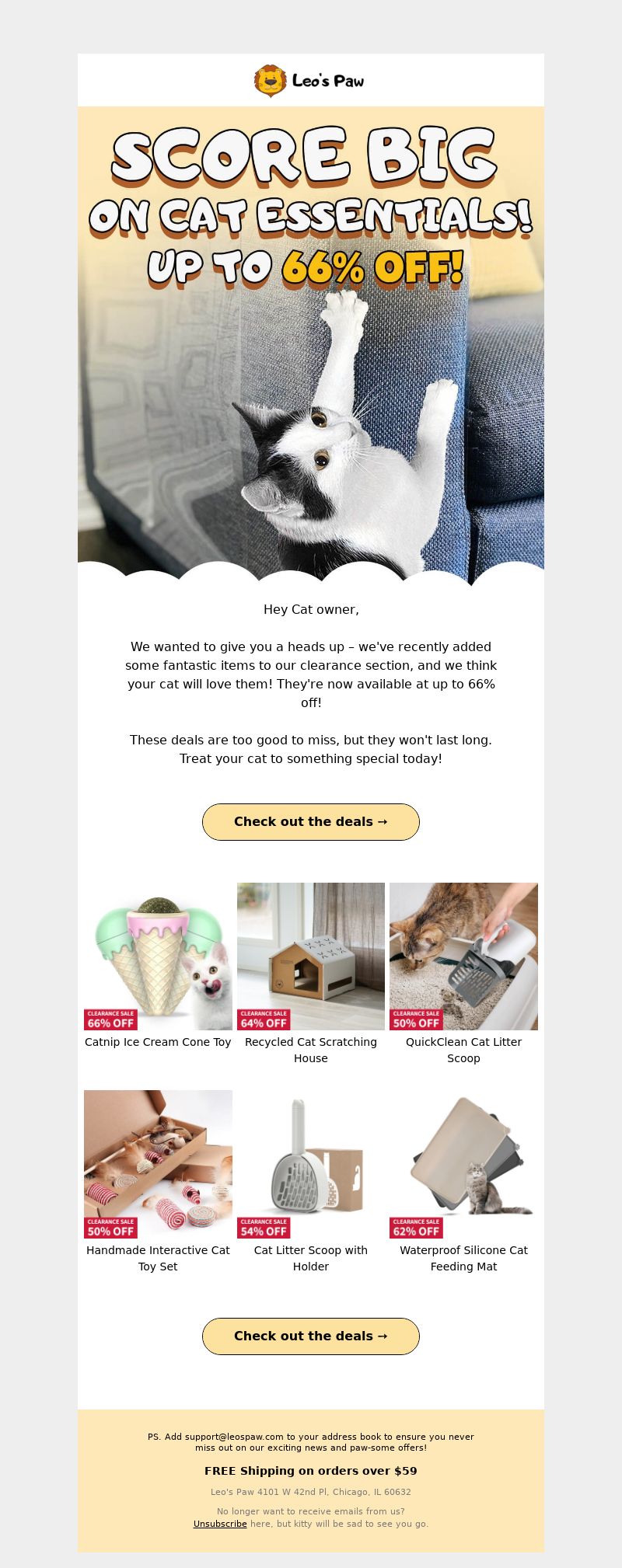 Leo's Paw

SCORE BIG ON CAT ESSENTIALS! UP TO 66% OFF!

Hey Cat owner,

We wanted to give you a heads up – we've recently added some fantastic items to our clearance section, and we think your cat will love them! They're now available at up to 66% off!

These deals are too good to miss, but they won't last long. Treat your cat to something special today!

Check out the deals →

CLEARANCE SALE 66% OFF
Catnip Ice Cream Cone Toy

CLEARANCE SALE 64% OFF
Recycled Cat Scratching House

CLEARANCE SALE 50% OFF
QuickClean Cat Litter Scoop

CLEARANCE SALE 50% OFF
Handmade Interactive Cat Toy Set

CLEARANCE SALE 54% OFF
Cat Litter Scoop with Holder

CLEARANCE SALE 62% OFF
Waterproof Silicone Cat Feeding Mat

Check out the deals →

PS. Add support@leospaw.com to your address book to ensure you never miss out on our exciting news and paw-some offers!

FREE Shipping on orders over $59

Leo's Paw 4101 W 42nd Pl, Chicago, IL 60632

No longer want to receive emails from us?
Unsubscribe here, but kitty will be sad to see you go.